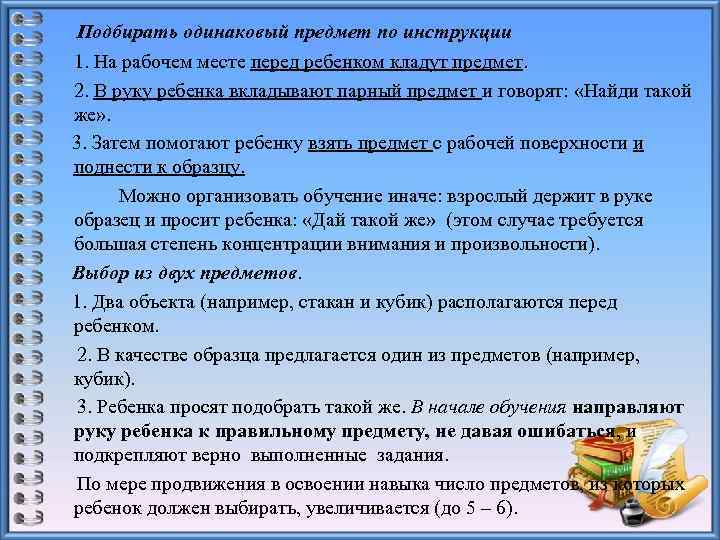 Подбирать одинаковый предмет по инструкции

1. На рабочем месте перед ребенком кладут предмет.

2. В руку ребенка вкладывают парный предмет и говорят: «Найди такой же».

3. Затем помогают ребенку взять предмет с рабочей поверхности и поднести к образцу.

Можно организовать обучение иначе: взрослый держит в руке образец и просит ребенка: «Дай такой же» (этом случае требуется большая степень концентрации внимания и произвольности).

Выбор из двух предметов.

1. Два объекта (например, стакан и кубик) располагаются перед ребенком.

2. В качестве образца предлагается один из предметов (например, кубик).

3. Ребенка просят подобрать такой же. В начале обучения направляют руку ребенка к правильному предмету, не давая ошибаться, и подкрепляют верно выполненные задания.

По мере продвижения в освоении навыка число предметов, из которых ребенок должен выбирать, увеличивается (до 5 – 6).